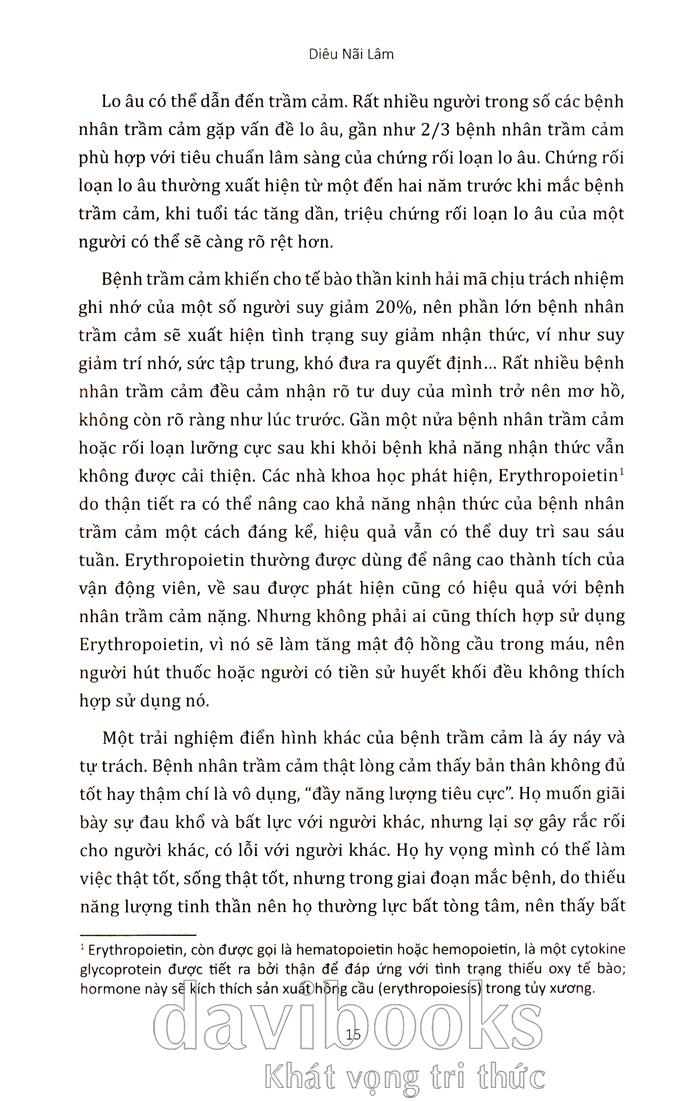 Diêu Nãi Lâm

Lo âu có thể dẫn đến trầm cảm. Rất nhiều người trong số các bệnh nhân trầm cảm gặp vấn đề lo âu, gần như 2/3 bệnh nhân trầm cảm phù hợp với tiêu chuẩn lâm sàng của chứng rối loạn lo âu. Chứng rối loạn lo âu thường xuất hiện từ một đến hai năm trước khi mắc bệnh trầm cảm, khi tuổi tác tăng dần, triệu chứng rối loạn lo âu của một người có thể sẽ càng rõ rệt hơn.

Bệnh trầm cảm khiến cho tế bào thần kinh hải mã chịu trách nhiệm ghi nhớ của một số người suy giảm 20%, nên phần lớn bệnh nhân trầm cảm sẽ xuất hiện tình trạng suy giảm nhận thức, ví như suy giảm trí nhớ, sức tập trung, khó đưa ra quyết định… Rất nhiều bệnh nhân trầm cảm đều cảm nhận rõ tư duy của mình trở nên mơ hồ, không còn rõ ràng như lúc trước. Gần một nửa bệnh nhân trầm cảm hoặc rối loạn lưỡng cực sau khi khỏi bệnh khả năng nhận thức vẫn không được cải thiện. Các nhà khoa học phát hiện, Erythropoietin$^1$ do thận tiết ra có thể nâng cao khả năng nhận thức của bệnh nhân trầm cảm một cách đáng kể, hiệu quả vẫn có thể duy trì sau sáu tuần. Erythropoietin thường được dùng để nâng cao thành tích của vận động viên, về sau được phát hiện cũng có hiệu quả với bệnh nhân trầm cảm nặng. Nhưng không phải ai cũng thích hợp sử dụng Erythropoietin, vì nó sẽ làm tăng mật độ hồng cầu trong máu, nên người hút thuốc hoặc người có tiền sử huyết khối đều không thích hợp sử dụng nó.

Một trải nghiệm điển hình khác của bệnh trầm cảm là áy náy và tự trách. Bệnh nhân trầm cảm thật lòng cảm thấy bản thân không đủ tốt hay thậm chí là vô dụng, "đầy năng lượng tiêu cực". Họ muốn giãi bày sự đau khổ và bất lực với người khác, nhưng lại sợ gây rắc rối cho người khác, có lỗi với người khác. Họ hy vọng mình có thể làm việc thật tốt, sống thật tốt, nhưng trong giai đoạn mắc bệnh, do thiếu năng lượng tinh thần nên họ thường lực bất tòng tâm, nên thấy bất

$^1$ Erythropoietin, còn được gọi là hematopoietin hoặc hemopoietin, là một cytokine glycoprotein được tiết ra bởi thận để đáp ứng với tình trạng thiếu oxy tế bào; hormone này sẽ kích thích sản xuất hồng cầu (erythropoiesis) trong tủy xương.

15

davibooks
Khát vọng tri thức